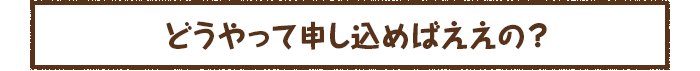 どうやって申し込めばええの？